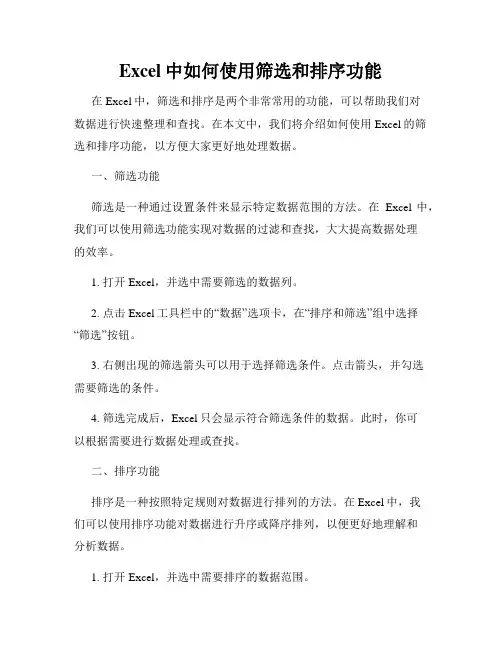 Excel 中如何使用筛选和排序功能

在 Excel 中，筛选和排序是两个非常常用的功能，可以帮助我们对数据进行快速整理和查找。在本文中，我们将介绍如何使用 Excel 的筛选和排序功能，以方便大家更好地处理数据。

一、筛选功能

筛选是一种通过设置条件来显示特定数据范围的方法。在 Excel 中，我们可以使用筛选功能实现对数据的过滤和查找，大大提高数据处理的效率。

1. 打开 Excel，并选中需要筛选的数据列。

2. 点击 Excel 工具栏中的“数据”选项卡，在“排序和筛选”组中选择“筛选”按钮。

3. 右侧出现的筛选箭头可以用于选择筛选条件。点击箭头，并勾选需要筛选的条件。

4. 筛选完成后，Excel 只会显示符合筛选条件的数据。此时，你可以根据需要进行数据处理或查找。

二、排序功能

排序是一种按照特定规则对数据进行排列的方法。在 Excel 中，我们可以使用排序功能对数据进行升序或降序排列，以便更好地理解和分析数据。

1. 打开 Excel，并选中需要排序的数据范围。